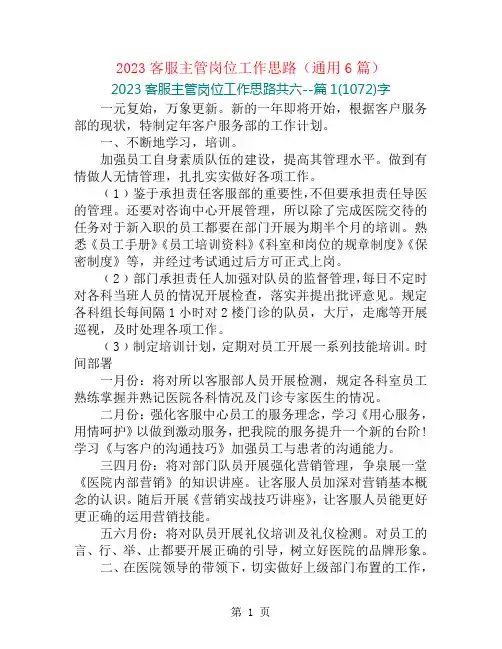 2023 客服主管岗位工作思路（通用 6 篇）

2023 客服主管岗位工作思路共六--篇 1(1072)字

一元复始，万象更新。新的一年即将开始，根据客户服务部的现状，特制定年客户服务部的工作计划。

一、不断地学习，培训。

加强员工自身素质队伍的建设，提高其管理水平。做到有情做人无情管理，扎扎实实做好各项工作。

（1）鉴于承担责任客服部的重要性，不但要承担责任导医的管理。还要对咨询中心开展管理，所以除了完成医院交待的任务对于新入职的员工都要在部门开展为期半个月的培训。熟悉《员工手册》《员工培训资料》《科室和岗位的规章制度》《保密制度》等，并经过考试通过后方可正式上岗。

（2）部门承担责任人加强对队员的监督管理，每日不定时对各科当班人员的情况开展检查，落实并提出批评意见。规定各科组长每间隔 1 小时对 2 楼门诊的队员，大厅，走廊等开展巡视，及时处理各项工作。

（3）制定培训计划，定期对员工开展一系列技能培训。时间部署

一月份：将对所以客服部人员开展检测，规定各科室员工熟练掌握并熟记医院各科情况及门诊专家医生的情况。

二月份：强化客服中心员工的服务理念，学习《用心服务，用情呵护》以做到激动服务，把我院的服务提升一个新的台阶！学习《与客户的沟通技巧》加强员工与患者的沟通能力。

三四月份：将对部门队员开展强化营销管理，争泉展一堂《医院内部营销》的知识讲座。让客服人员加深对营销基本概念的认识。随后开展《营销实战技巧讲座》，让客服人员能更好更正确的运用营销技能。

五六月份：将对队员开展礼仪培训及礼仪检测。对员工的言、行、举、止都要开展正确的引导，树立好医院的品牌形象。

二、在医院领导的带领下，切实做好上级部门布置的工作，

第 1 页